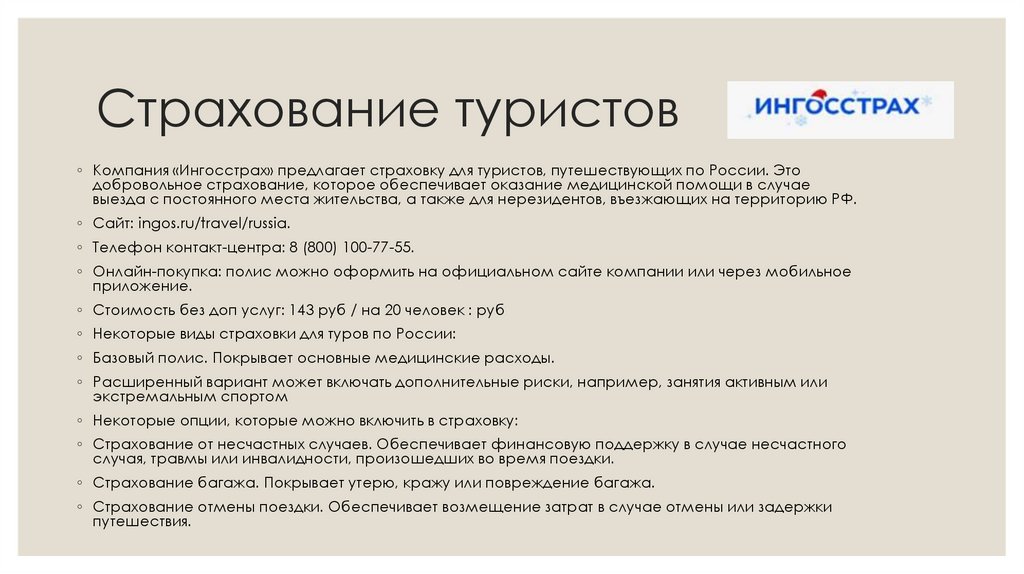 Страхование туристов

ИНГОССТРАХ

◦ Компания «Ингосстрах» предлагает страховку для туристов, путешествующих по России. Это добровольное страхование, которое обеспечивает оказание медицинской помощи в случае выезда с постоянного места жительства, а также для нерезидентов, въезжающих на территорию РФ.

◦ Сайт: ingos.ru/travel/russia.

◦ Телефон контакт-центра: 8 (800) 100-77-55.

◦ Онлайн-покупка: полис можно оформить на официальном сайте компании или через мобильное приложение.

◦ Стоимость без доп услуг: 143 руб / на 20 человек : руб

◦ Некоторые виды страховки для туров по России:

◦ Базовый полис. Покрывает основные медицинские расходы.

◦ Расширенный вариант может включать дополнительные риски, например, занятия активным или экстремальным спортом

◦ Некоторые опции, которые можно включить в страховку:

◦ Страхование от несчастных случаев. Обеспечивает финансовую поддержку в случае несчастного случая, травмы или инвалидности, произошедших во время поездки.

◦ Страхование багажа. Покрывает утерю, кражу или повреждение багажа.

◦ Страхование отмены поездки. Обеспечивает возмещение затрат в случае отмены или задержки путешествия.